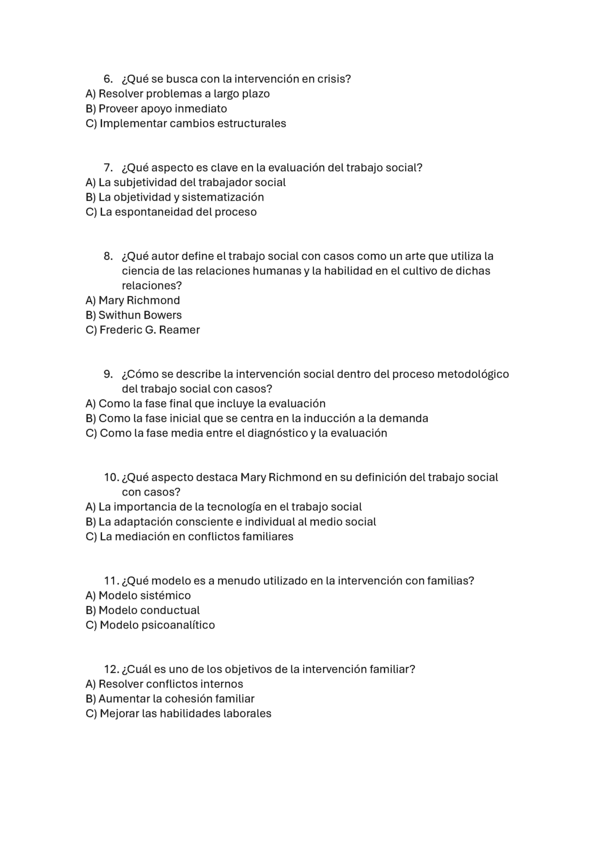 6. ¿Qué se busca con la intervención en crisis?
A) Resolver problemas a largo plazo
B) Proveer apoyo inmediato
C) Implementar cambios estructurales

7. ¿Qué aspecto es clave en la evaluación del trabajo social?
A) La subjetividad del trabajador social
B) La objetividad y sistematización
C) La espontaneidad del proceso

8. ¿Qué autor define el trabajo social con casos como un arte que utiliza la ciencia de las relaciones humanas y la habilidad en el cultivo de dichas relaciones?
A) Mary Richmond
B) Swithun Bowers
C) Frederic G. Reamer

9. ¿Cómo se describe la intervención social dentro del proceso metodológico del trabajo social con casos?
A) Como la fase final que incluye la evaluación
B) Como la fase inicial que se centra en la inducción a la demanda
C) Como la fase media entre el diagnóstico y la evaluación

10. ¿Qué aspecto destaca Mary Richmond en su definición del trabajo social con casos?
A) La importancia de la tecnología en el trabajo social
B) La adaptación consciente e individual al medio social
C) La mediación en conflictos familiares

11. ¿Qué modelo es a menudo utilizado en la intervención con familias?
A) Modelo sistémico
B) Modelo conductual
C) Modelo psicoanalítico

12. ¿Cuál es uno de los objetivos de la intervención familiar?
A) Resolver conflictos internos
B) Aumentar la cohesión familiar
C) Mejorar las habilidades laborales